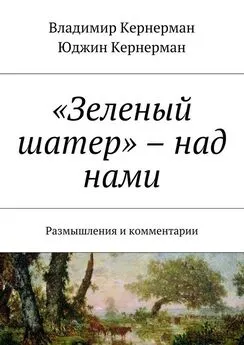 Владимир Кернерман
Юджин Кернерман

«Зеленый шатер» – над нами

Размышления и комментарии